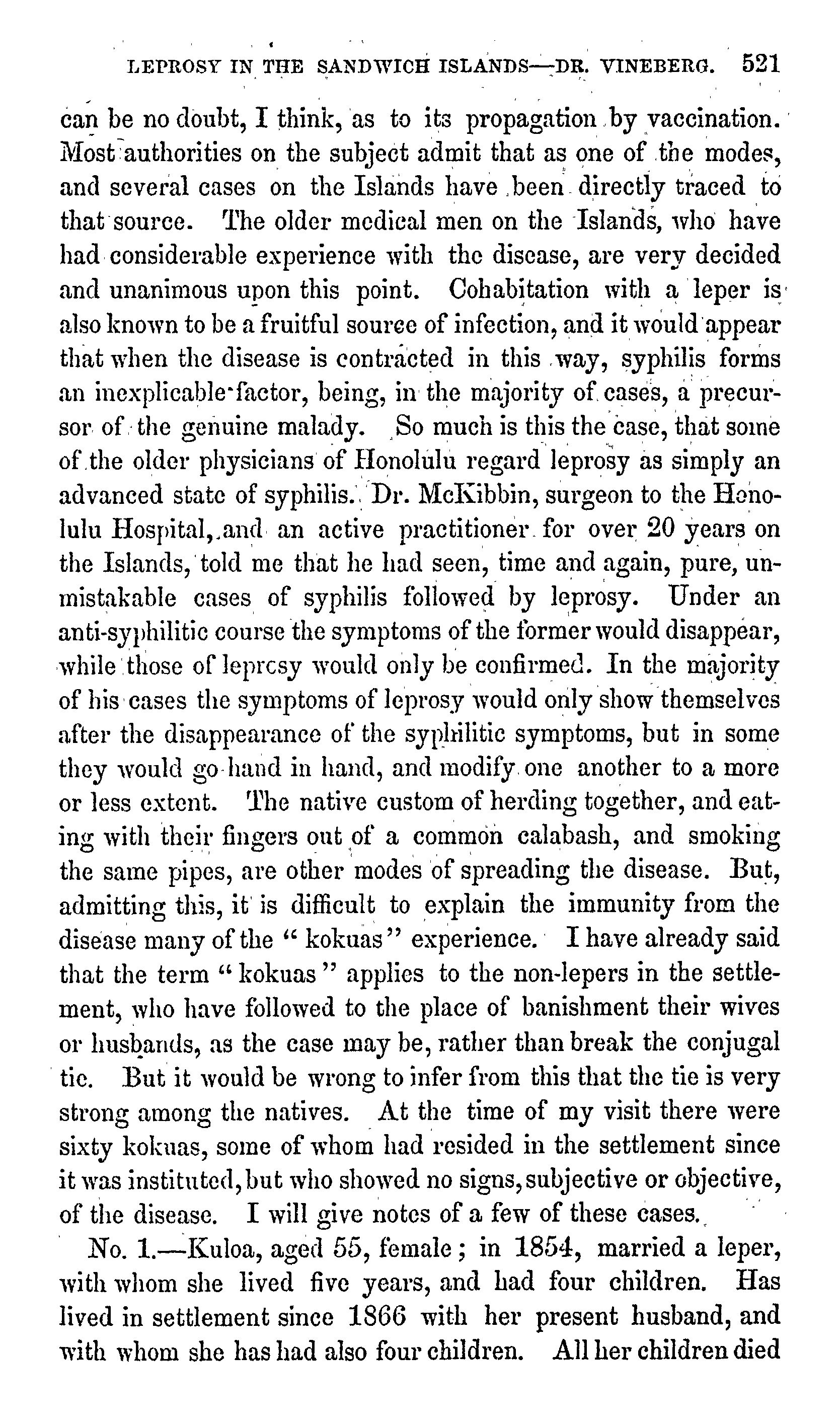 LEPROSY IN THE SANDWICH ISLANDS—DR. VINEBERG. 521

can be no doubt, I think, as to its propagation by vaccination. Most authorities on the subject admit that as one of the modes, and several cases on the Islands have been directly traced to that source. The older medical men on the Islands, who have had considerable experience with the disease, are very decided and unanimous upon this point. Cohabitation with a leper is also known to be a fruitful source of infection, and it would appear that when the disease is contracted in this way, syphilis forms an inexplicable factor, being, in the majority of cases, a precursor of the genuine malady. So much is this the case, that some of the older physicians of Honolulu regard leprosy as simply an advanced state of syphilis. Dr. McKibbin, surgeon to the Honolulu Hospital, and an active practitioner for over 20 years on the Islands, told me that he had seen, time and again, pure, unmistakable cases of syphilis followed by leprosy. Under an anti-syphilitic course the symptoms of the former would disappear, while those of leprcsy would only be confirmed. In the majority of his cases the symptoms of leprosy would only show themselves after the disappearance of the syphilitic symptoms, but in some they would go hand in hand, and modify one another to a more or less extent. The native custom of herding together, and eating with their fingers out of a common calabash, and smoking the same pipes, are other modes of spreading the disease. But, admitting this, it is difficult to explain the immunity from the disease many of the "kokuas" experience. I have already said that the term "kokuas" applies to the non-lepers in the settlement, who have followed to the place of banishment their wives or husbands, as the case may be, rather than break the conjugal tie. But it would be wrong to infer from this that the tie is very strong among the natives. At the time of my visit there were sixty kokuas, some of whom had resided in the settlement since it was instituted, but who showed no signs, subjective or objective, of the disease. I will give notes of a few of these cases.

No. 1.—Kuloa, aged 55, female; in 1854, married a leper, with whom she lived five years, and had four children. Has lived in settlement since 1866 with her present husband, and with whom she has had also four children. All her children died